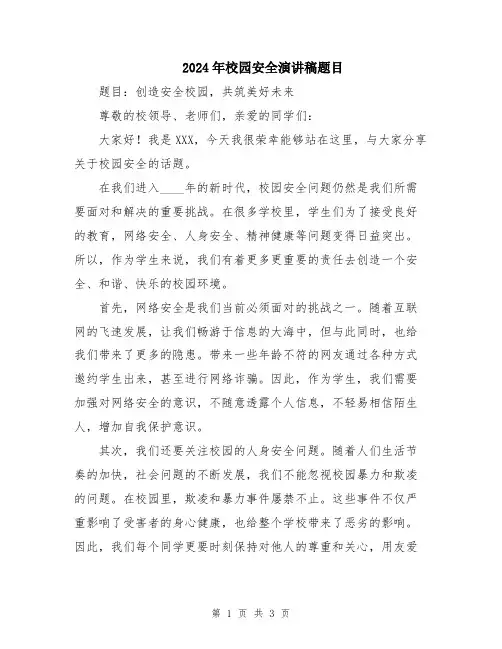 2024年校园安全演讲稿题目

题目：创造安全校园，共筑美好未来

尊敬的校领导、老师们，亲爱的同学们：

大家好！我是XXX，今天我很荣幸能够站在这里，与大家分享关于校园安全的话题。

在我们进入____年的新时代，校园安全问题仍然是我们所需要面对和解决的重要挑战。在很多学校里，学生们为了接受良好的教育，网络安全、人身安全、精神健康等问题变得日益突出。所以，作为学生来说，我们有着更多更重要的责任去创造一个安全、和谐、快乐的校园环境。

首先，网络安全是我们当前必须面对的挑战之一。随着互联网的飞速发展，让我们畅游于信息的大海中，但与此同时，也给我们带来了更多的隐患。带来一些年龄不符的网友通过各种方式邀约学生出来，甚至进行网络诈骗。因此，作为学生，我们需要加强对网络安全的意识，不随意透露个人信息，不轻易相信陌生人，增加自我保护意识。

其次，我们还要关注校园的人身安全问题。随着人们生活节奏的加快，社会问题的不断发展，我们不能忽视校园暴力和欺凌的问题。在校园里，欺凌和暴力事件屡禁不止。这些事件不仅严重影响了受害者的身心健康，也给整个学校带来了恶劣的影响。因此，我们每个同学更要时刻保持对他人的尊重和关心，用友爱

第 1 页 共 3 页